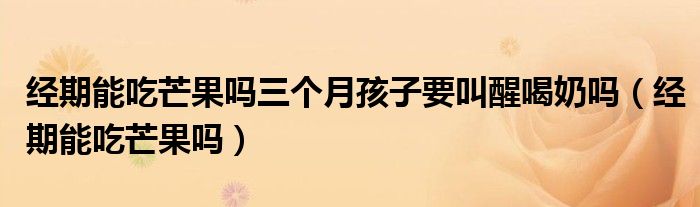 经期能吃芒果吗三个月孩子要叫醒喝奶吗（经期能吃芒果吗）